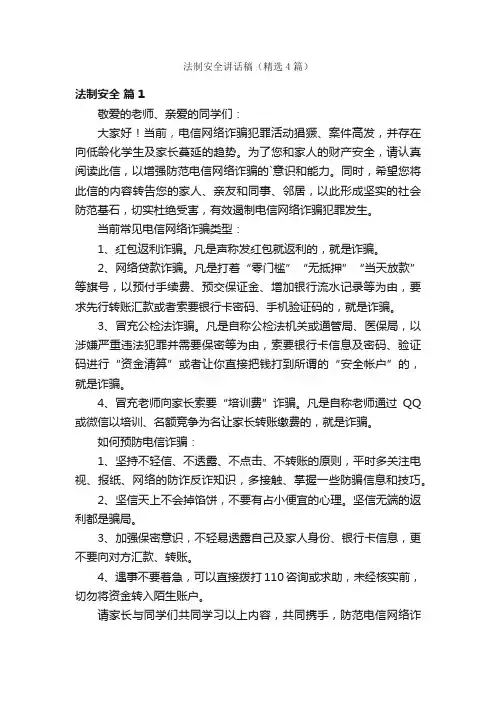 法制安全讲话稿（精选4篇）

法制安全 篇1

敬爱的老师、亲爱的同学们：

大家好！当前，电信网络诈骗犯罪活动猖獗、案件高发，并存在向低龄化学生及家长蔓延的趋势。为了您和家人的财产安全，请认真阅读此信，以增强防范电信网络诈骗的`意识和能力。同时，希望您将此信的内容转告您的家人、亲友和同事、邻居，以此形成坚实的社会防范基石，切实杜绝受害，有效遏制电信网络诈骗犯罪发生。

当前常见电信网络诈骗类型：

1、红包返利诈骗。凡是声称发红包就返利的，就是诈骗。

2、网络贷款诈骗。凡是打着“零门槛”“无抵押”“当天放款”等旗号，以预付手续费、预交保证金、增加银行流水记录等为由，要求先行转账汇款或者索要银行卡密码、手机验证码的，就是诈骗。

3、冒充公检法诈骗。凡是自称公检法机关或通管局、医保局，以涉嫌严重违法犯罪并需要保密等为由，索要银行卡信息及密码、验证码进行“资金清算”或者让你直接把钱打到所谓的“安全帐户”的，就是诈骗。

4、冒充老师向家长索要“培训费”诈骗。凡是自称老师通过QQ或微信以培训、名额竞争为名让家长转账缴费的，就是诈骗。

如何预防电信诈骗：

1、坚持不轻信、不透露、不点击、不转账的原则，平时多关注电视、报纸、网络的防诈反诈知识，多接触、掌握一些防骗信息和技巧。

2、坚信天上不会掉馅饼，不要有占小便宜的心理。坚信无端的返利都是骗局。

3、加强保密意识，不轻易透露自己及家人身份、银行卡信息，更不要向对方汇款、转账。

4、遇事不要着急，可以直接拨打110咨询或求助，未经核实前，切勿将资金转入陌生账户。

请家长与同学们共同学习以上内容，共同携手，防范电信网络诈